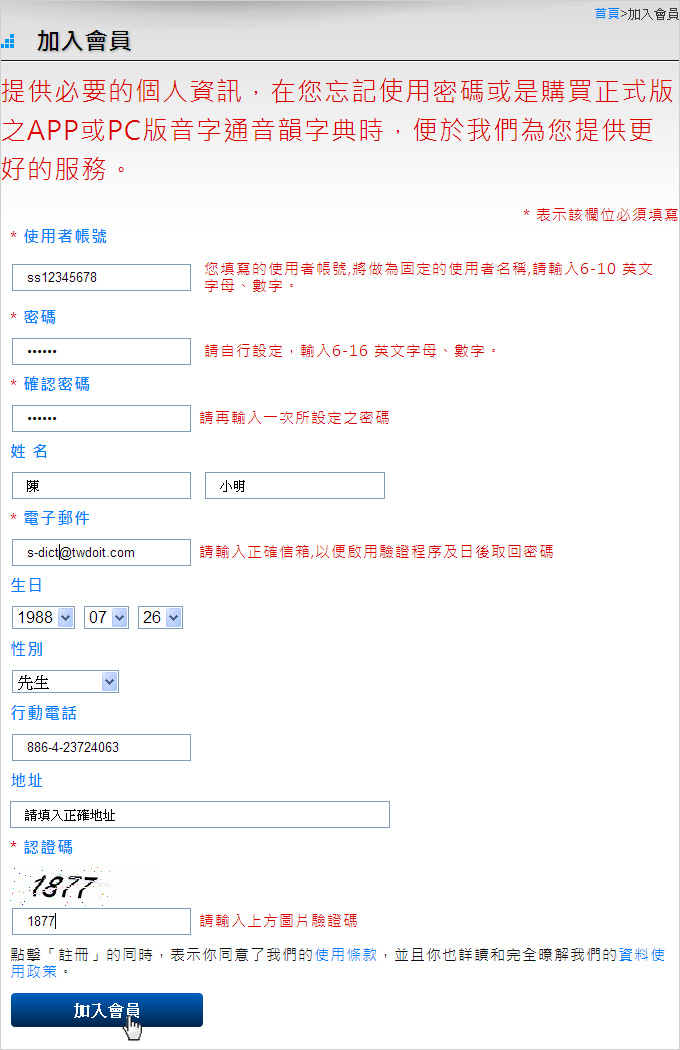 首頁>加入會員

加入會員

提供必要的個人資訊，在您忘記使用密碼或是購買正式版之APP或PC版音字通音韻字典時，便於我們為您提供更好的服務。

* 表示該欄位必須填寫

* 使用者帳號

ss12345678

您填寫的使用者帳號,將做為固定的使用者名稱,請輸入6-10 英文字母、數字。

* 密碼

••••••

請自行設定，輸入6-16 英文字母、數字。

* 確認密碼

••••••

請再輸入一次所設定之密碼

姓 名

陳

小明

* 電子郵件

s-dict@twdoit.com

請輸入正確信箱,以便啟用驗證程序及日後取回密碼

生日

1988 07 26

性別

先生

行動電話

886-4-23724063

地址

請填入正確地址

* 認證碼

1877

1877

請輸入上方圖片驗證碼

點擊「註冊」的同時，表示你同意了我們的使用條款，並且你也詳讀和完全瞭解我們的資料使用政策。

加入會員